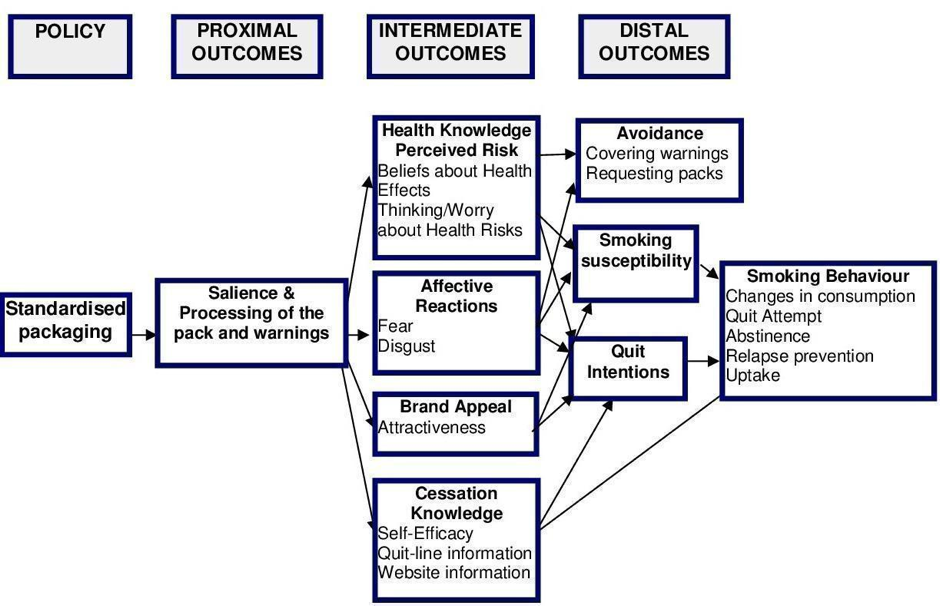 POLICY

PROXIMAL OUTCOMES

INTERMEDIATE OUTCOMES

DISTAL OUTCOMES

Standardised packaging

Salience & Processing of the pack and warnings

Health Knowledge Perceived Risk
Beliefs about Health Effects
Thinking/Worry about Health Risks

Affective Reactions
Fear
Disgust

Brand Appeal
Attractiveness

Cessation Knowledge
Self-Efficacy
Quit-line information
Website information

Avoidance
Covering warnings
Requesting packs

Smoking susceptibility

Quit Intentions

Smoking Behaviour
Changes in consumption
Quit Attempt
Abstinence
Relapse prevention
Uptake